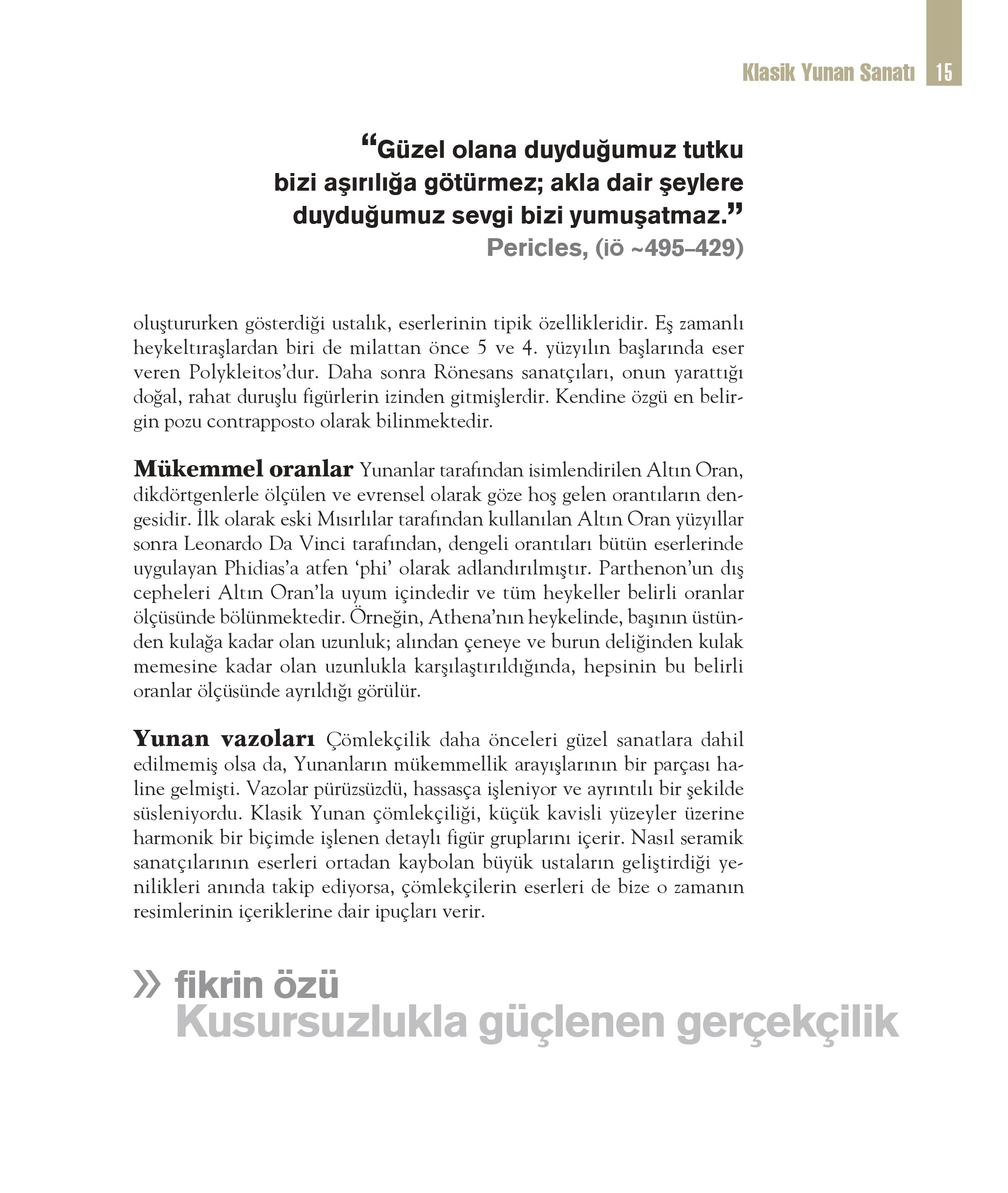 Klasik Yunan Sanatı 15

“Güzel olana duyduğumuz tutku bizi aşırılığa götürmez; akla dair şeylere duyduğumuz sevgi bizi yumuşatmaz.”
Pericles, (iö ~495–429)

oluştururken gösterdiği ustalık, eserlerinin tipik özellikleridir. Eş zamanlı heykeltıraşlardan biri de milattan önce 5 ve 4. yüzyılın başlarında eser veren Polykleitos’dur. Daha sonra Rönesans sanatçıları, onun yarattığı doğal, rahat duruşlu figürlerin izinden gitmişlerdir. Kendine özgü en belirgin pozu contrapposto olarak bilinmektedir.

Mükemmel oranlar Yunanlar tarafından isimlendirilen Altın Oran, dikdörtgenlerle ölçülen ve evrensel olarak göze hoş gelen orantıların dengesidir. İlk olarak eski Mısırlılar tarafından kullanılan Altın Oran yüzyıllar sonra Leonardo Da Vinci tarafından, dengeli orantıları bütün eserlerinde uygulayan Phidias’a atfen ‘phi’ olarak adlandırılmıştır. Parthenon’un dış cepheleri Altın Oran’la uyum içindedir ve tüm heykeller belirli oranlar ölçüsünde bölünmektedir. Örneğin, Athena’nın heykelinde, başının üstünden kulağa kadar olan uzunluk; alından çeneye ve burun deliğinden kulak memesine kadar olan uzunlukla karşılaştırıldığında, hepsinin bu belirli oranlar ölçüsünde ayrıldığı görülür.

Yunan vazoları Çömlekçilik daha önceleri güzel sanatlara dahil edilmemiş olsa da, Yunanların mükemmellik arayışlarının bir parçası haline gelmişti. Vazolar pürüzsüzdü, hassasça işleniyor ve ayrıntılı bir şekilde süsleniyordu. Klasik Yunan çömlekçiliği, küçük kavisli yüzeyler üzerine harmonik bir biçimde işlenen detaylı figür gruplarını içerir. Nasıl seramik sanatçılarının eserleri ortadan kaybolan büyük ustaların geliştirdiği yenilikleri anında takip ediyorsa, çömlekçilerin eserleri de bize o zamanın resimlerinin içeriklerine dair ipuçları verir.

» fikrin özü
Kusursuzlukla güçlenen gerçekçilik